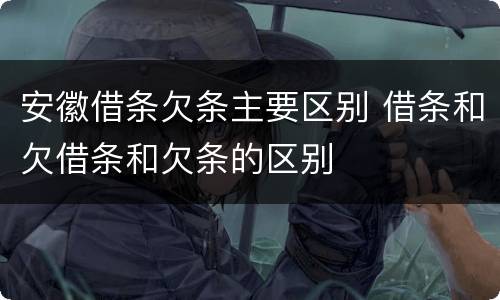 安徽借条欠条主要区别 借条和欠借条和欠条的区别